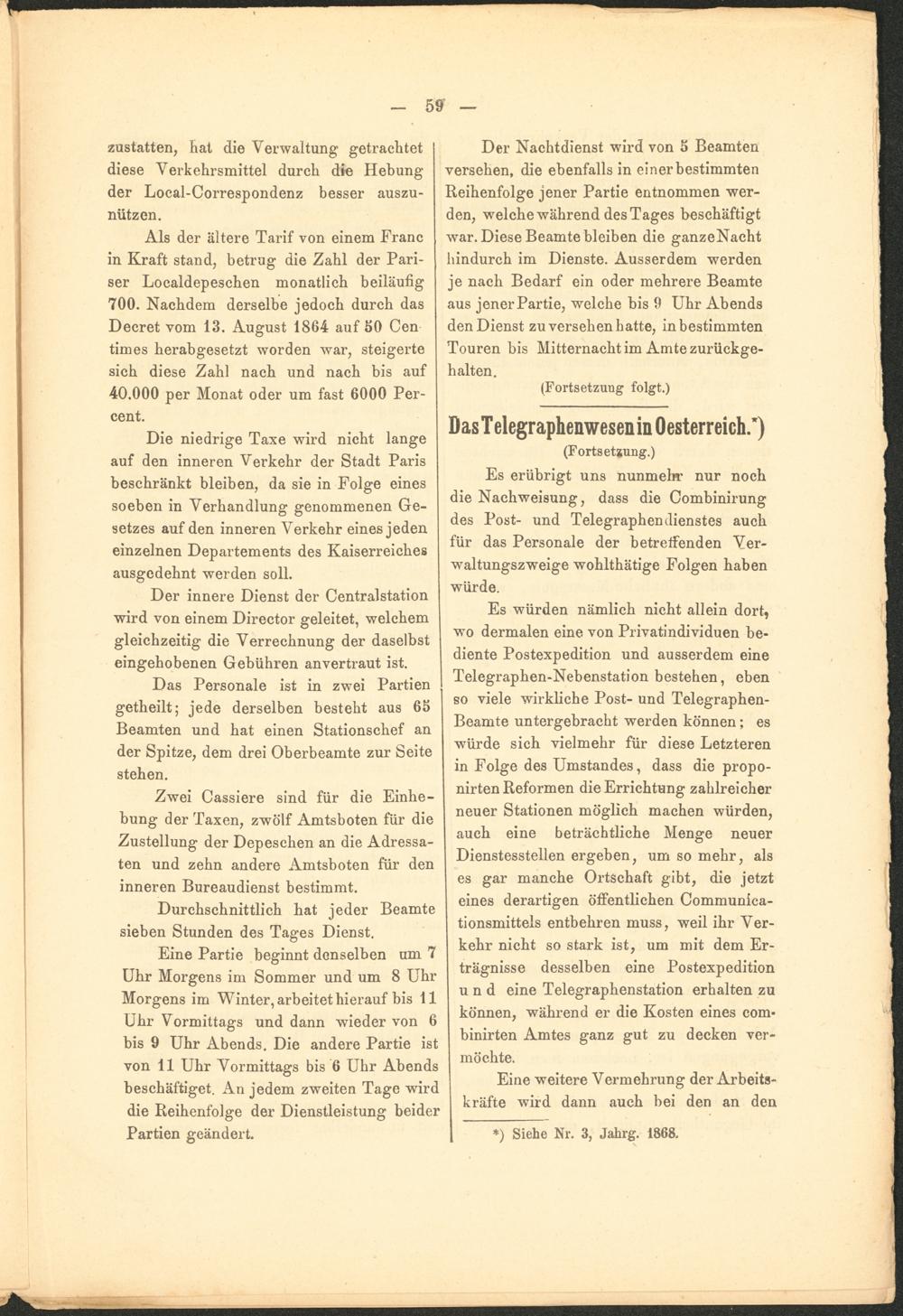 — 59 —

zustatten, hat die Verwaltung getrachtet diese Verkehrsmittel durch die Hebung der Local-Correspondenz besser auszunützen.

Als der ältere Tarif von einem Franc in Kraft stand, betrug die Zahl der Pariser Localdepeschen monatlich beiläufig 700. Nachdem derselbe jedoch durch das Decret vom 13. August 1864 auf 50 Centimes herabgesetzt worden war, steigerte sich diese Zahl nach und nach bis auf 40.000 per Monat oder um fast 6000 Percent.

Die niedrige Taxe wird nicht lange auf den inneren Verkehr der Stadt Paris beschränkt bleiben, da sie in Folge eines soeben in Verhandlung genommenen Gesetzes auf den inneren Verkehr eines jeden einzelnen Departements des Kaiserreiches ausgedehnt werden soll.

Der innere Dienst der Centralstation wird von einem Director geleitet, welchem gleichzeitig die Verrechnung der daselbst eingehobenen Gebühren anvertraut ist.

Das Personale ist in zwei Partien getheilt; jede derselben besteht aus 65 Beamten und hat einen Stationschef an der Spitze, dem drei Oberbeamte zur Seite stehen.

Zwei Cassiere sind für die Einhebung der Taxen, zwölf Amtsboten für die Zustellung der Depeschen an die Adressaten und zehn andere Amtsboten für den inneren Bureaudienst bestimmt.

Durchschnittlich hat jeder Beamte sieben Stunden des Tages Dienst.

Eine Partie beginnt denselben um 7 Uhr Morgens im Sommer und um 8 Uhr Morgens im Winter, arbeitet hierauf bis 11 Uhr Vormittags und dann wieder von 6 bis 9 Uhr Abends. Die andere Partie ist von 11 Uhr Vormittags bis 6 Uhr Abends beschäftiget. An jedem zweiten Tage wird die Reihenfolge der Dienstleistung beider Partien geändert.

Der Nachtdienst wird von 5 Beamten versehen, die ebenfalls in einer bestimmten Reihenfolge jener Partie entnommen werden, welche während des Tages beschäftigt war. Diese Beamte bleiben die ganze Nacht hindurch im Dienste. Ausserdem werden je nach Bedarf ein oder mehrere Beamte aus jener Partie, welche bis 9 Uhr Abends den Dienst zu versehen hatte, in bestimmten Touren bis Mitternacht im Amte zurückgehalten.

(Fortsetzung folgt.)

Das Telegraphenwesen in Oesterreich.*)

(Fortsetzung.)

Es erübrigt uns nunmehr nur noch die Nachweisung, dass die Combinirung des Post- und Telegraphendienstes auch für das Personale der betreffenden Verwaltungszweige wohlthätige Folgen haben würde.

Es würden nämlich nicht allein dort, wo dermalen eine von Privatindividuen bediente Postexpedition und ausserdem eine Telegraphen-Nebenstation bestehen, eben so viele wirkliche Post- und Telegraphen-Beamte untergebracht werden können; es würde sich vielmehr für diese Letzteren in Folge des Umstandes, dass die proponirten Reformen die Errichtung zahlreicher neuer Stationen möglich machen würden, auch eine beträchtliche Menge neuer Dienstesstellen ergeben, um so mehr, als es gar manche Ortschaft gibt, die jetzt eines derartigen öffentlichen Communicationsmittels entbehren muss, weil ihr Verkehr nicht so stark ist, um mit dem Erträgnisse desselben eine Postexpedition und eine Telegraphenstation erhalten zu können, während er die Kosten eines combinirten Amtes ganz gut zu decken vermöchte.

Eine weitere Vermehrung der Arbeitskräfte wird dann auch bei den an den

*) Siehe Nr. 3, Jahrg. 1868.